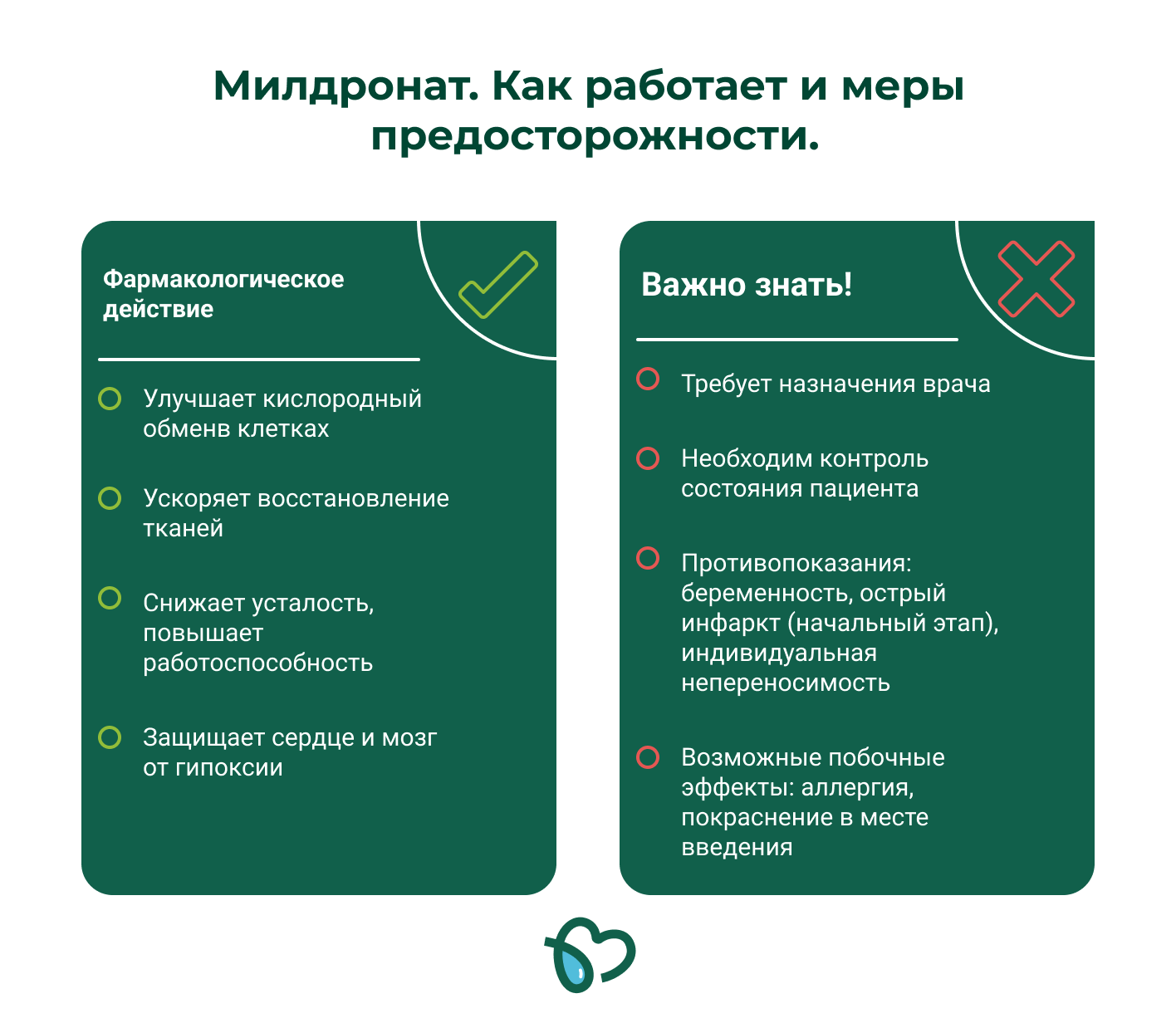 Милдронат. Как работает и меры предосторожности.

Фармакологическое действие

Улучшает кислородный обменв клетках

Ускоряет восстановление тканей

Снижает усталость, повышает работоспособность

Защищает сердце и мозг от гипоксии

Важно знать!

Требует назначения врача

Необходим контроль состояния пациента

Противопоказания: беременность, острый инфаркт (начальный этап), индивидуальная непереносимость

Возможные побочные эффекты: аллергия, покраснение в месте введения